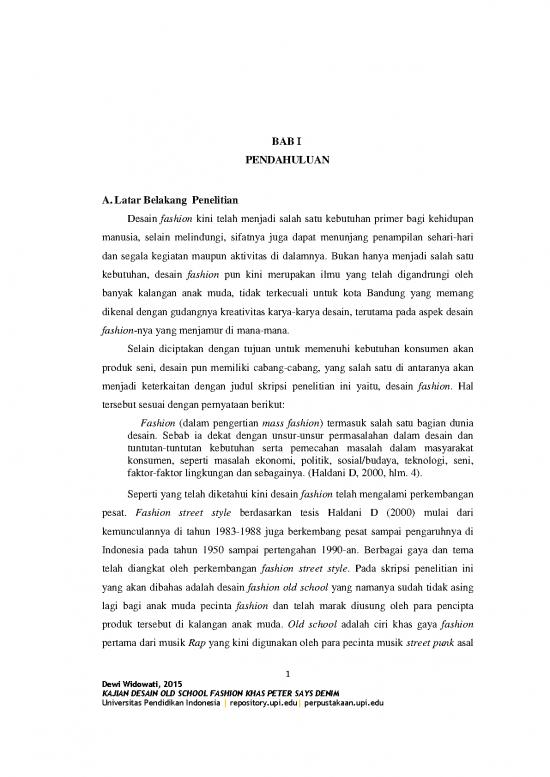 BAB I
PENDAHULUAN

A. Latar Belakang Penelitian

Desain fashion kini telah menjadi salah satu kebutuhan primer bagi kehidupan manusia, selain melindungi, sifatnya juga dapat menunjang penampilan sehari-hari dan segala kegiatan maupun aktivitas di dalamnya. Bukan hanya menjadi salah satu kebutuhan, desain fashion pun kini merupakan ilmu yang telah digandrungi oleh banyak kalangan anak muda, tidak terkecuali untuk kota Bandung yang memang dikenal dengan gudangnya kreativitas karya-karya desain, terutama pada aspek desain fashion-nya yang menjamur di mana-mana.

Selain diciptakan dengan tujuan untuk memenuhi kebutuhan konsumen akan produk seni, desain pun memiliki cabang-cabang, yang salah satu di antaranya akan menjadi keterkaitan dengan judul skripsi penelitian ini yaitu, desain fashion. Hal tersebut sesuai dengan pernyataan berikut:

Fashion (dalam pengertian mass fashion) termasuk salah satu bagian dunia desain. Sebab ia dekat dengan unsur-unsur permasalahan dalam desain dan tuntutan-tuntutan kebutuhan serta pemecahan masalah dalam masyarakat konsumen, seperti masalah ekonomi, politik, sosial/budaya, teknologi, seni, faktor-faktor lingkungan dan sebagainya. (Haldani D, 2000, hlm. 4).

Seperti yang telah diketahui kini desain fashion telah mengalami perkembangan pesat. Fashion street style berdasarkan tesis Haldani D (2000) mulai dari kemunculannya di tahun 1983-1988 juga berkembang pesat sampai pengaruhnya di Indonesia pada tahun 1950 sampai pertengahan 1990-an. Berbagai gaya dan tema telah diangkat oleh perkembangan fashion street style. Pada skripsi penelitian ini yang akan dibahas adalah desain fashion old school yang namanya sudah tidak asing lagi bagi anak muda pecinta fashion dan telah marak diusung oleh para pencipta produk tersebut di kalangan anak muda. Old school adalah ciri khas gaya fashion pertama dari musik Rap yang kini digunakan oleh para pecinta musik street punk asal

1

Dewi Widowati, 2015
KAJIAN DESAIN OLD SCHOOL FASHION KHAS PETER SAYS DENIM
Universitas Pendidikan Indonesia | repository.upi.edu | perpustakaan.upi.edu